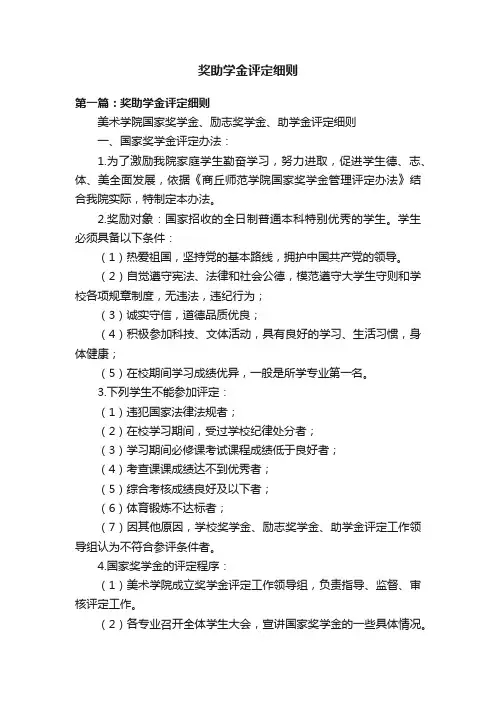 奖助学金评定细则

第一篇：奖助学金评定细则

美术学院国家奖学金、励志奖学金、助学金评定细则

一、国家奖学金评定办法：

1.为了激励我院家庭学生勤奋学习，努力进取，促进学生德、志、体、美全面发展，依据《商丘师范学院国家奖学金管理评定办法》结合我院实际，特制定本办法。

2.奖励对象：国家招收的全日制普通本科特别优秀的学生。学生必须具备以下条件：

（1）热爱祖国，坚持党的基本路线，拥护中国共产党的领导。

（2）自觉遵守宪法、法律和社会公德，模范遵守大学生守则和学校各项规章制度，无违法，违纪行为；

（3）诚实守信，道德品质优良；

（4）积极参加科技、文体活动，具有良好的学习、生活习惯，身体健康；

（5）在校期间学习成绩优异，一般是所学专业第一名。

3.下列学生不能参加评定：

（1）违犯国家法律法规者；

（2）在校学习期间，受过学校纪律处分者；

（3）学习期间必修课考试课程成绩低于良好者；

（4）考查课课成绩达不到优秀者；

（5）综合考核成绩良好及以下者；

（6）体育锻炼不达标者；

（7）因其他原因，学校奖学金、励志奖学金、助学金评定工作领导组认为不符合参评条件者。

4.国家奖学金的评定程序：

（1）美术学院成立奖学金评定工作领导组，负责指导、监督、审核评定工作。

（2）各专业召开全体学生大会，宣讲国家奖学金的一些具体情况。